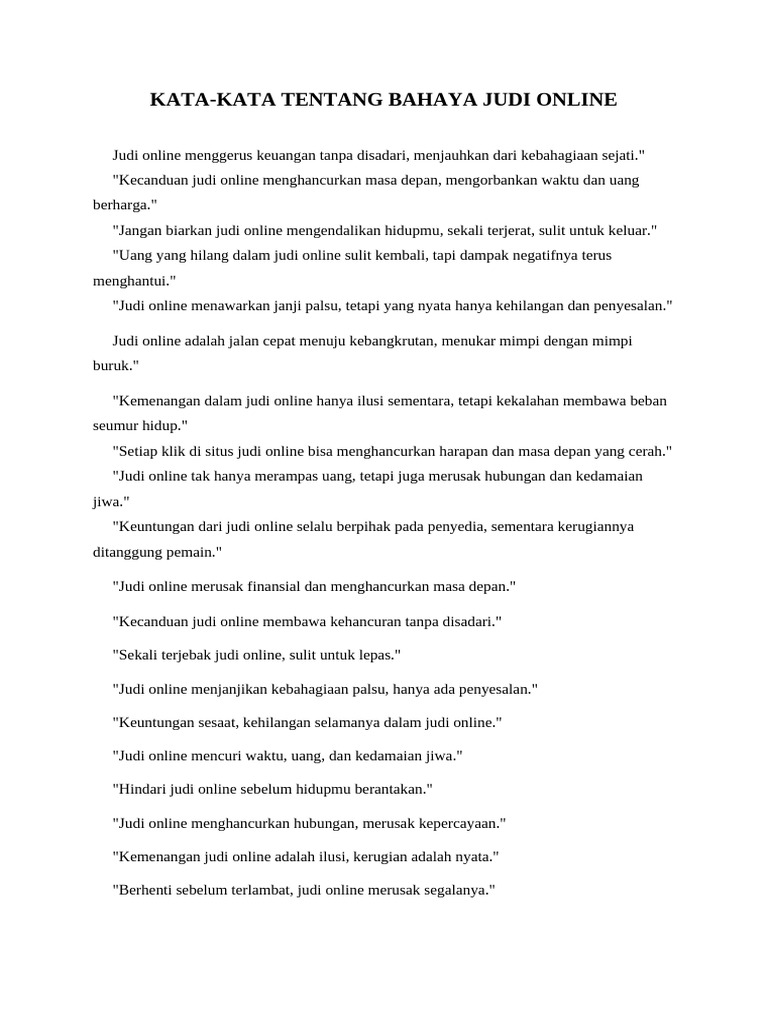 KATA-KATA TENTANG BAHAYA JUDI ONLINE

Judi online menggerus keuangan tanpa disadari, menjauhkan dari kebahagiaan sejati."

"Kecanduan judi online menghancurkan masa depan, mengorbankan waktu dan uang berharga."

"Jangan biarkan judi online mengendalikan hidupmu, sekali terjerat, sulit untuk keluar."

"Uang yang hilang dalam judi online sulit kembali, tapi dampak negatifnya terus menghantui."

"Judi online menawarkan janji palsu, tetapi yang nyata hanya kehilangan dan penyesalan."

Judi online adalah jalan cepat menuju kebangkrutan, menukar mimpi dengan mimpi buruk."

"Kemenangan dalam judi online hanya ilusi sementara, tetapi kekalahan membawa beban seumur hidup."

"Setiap klik di situs judi online bisa menghancurkan harapan dan masa depan yang cerah."

"Judi online tak hanya merampas uang, tetapi juga merusak hubungan dan kedamaian jiwa."

"Keuntungan dari judi online selalu berpihak pada penyedia, sementara kerugiannya ditanggung pemain."

"Judi online merusak finansial dan menghancurkan masa depan."

"Kecanduan judi online membawa kehancuran tanpa disadari."

"Sekali terjebak judi online, sulit untuk lepas."

"Judi online menjanjikan kebahagiaan palsu, hanya ada penyesalan."

"Keuntungan sesaat, kehilangan selamanya dalam judi online."

"Judi online mencuri waktu, uang, dan kedamaian jiwa."

"Hindari judi online sebelum hidupmu berantakan."

"Judi online menghancurkan hubungan, merusak kepercayaan."

"Kemenangan judi online adalah ilusi, kerugian adalah nyata."

"Berhenti sebelum terlambat, judi online merusak segalanya."